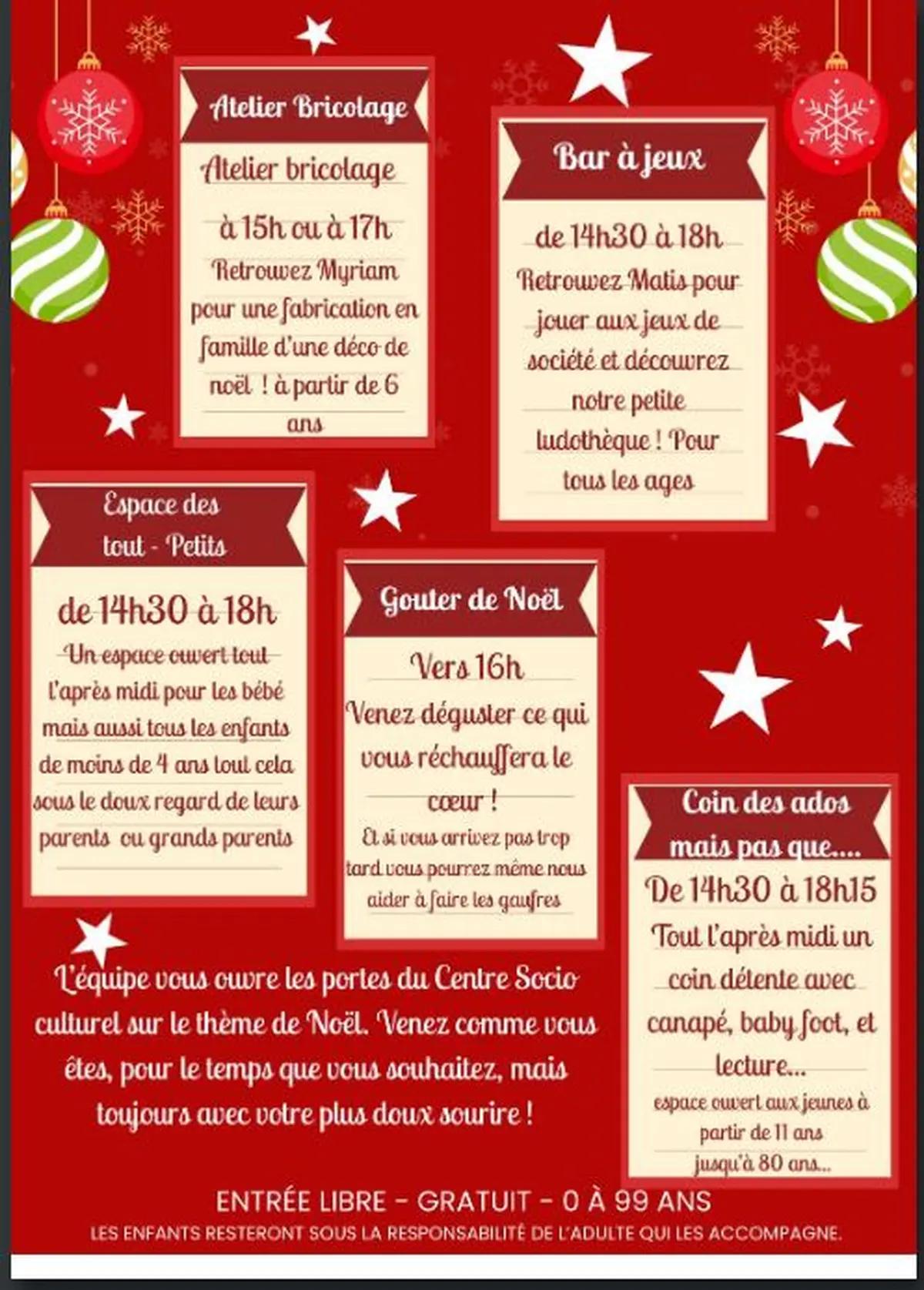 Atelier Bricolage

Atelier bricolage

à 15h ou à 17h

Retrouvez Myriam pour une fabrication en famille d'une déco de noël ! à partir de 6 ans

Bar à jeux

de 14h30 à 18h

Retrouvez Matis pour jouer aux jeux de société et découvrez notre petite ludothèque ! Pour tous les ages

Espace des tout - Petits

de 14h30 à 18h

Un espace ouvert tout l'après midi pour les bébé mais aussi tous les enfants de moins de 4 ans tout cela sous le doux regard de leurs parents ou grands parents

Gouter de Noël

Vers 16h

Venez déguster ce qui vous réchauffera le cœur !

Et si vous arrivez pas trop tard vous pourrez même nous aider à faire les gaufres

Coin des ados mais pas que....

De 14h30 à 18h15

Tout l'après midi un coin détente avec canapé, baby foot, et lecture...

espace ouvert aux jeunes à partir de 11 ans jusqu'à 80 ans...

L'équipe vous ouvre les portes du Centre Socio culturel sur le thème de Noël. Venez comme vous êtes, pour le temps que vous souhaitez, mais toujours avec votre plus doux sourire !

ENTRÉE LIBRE - GRATUIT - 0 À 99 ANS

LES ENFANTS RESTERONT SOUS LA RESPONSABILITÉ DE L'ADULTE QUI LES ACCOMPAGNE.